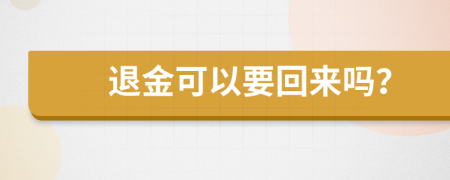 退金可以要回来吗？